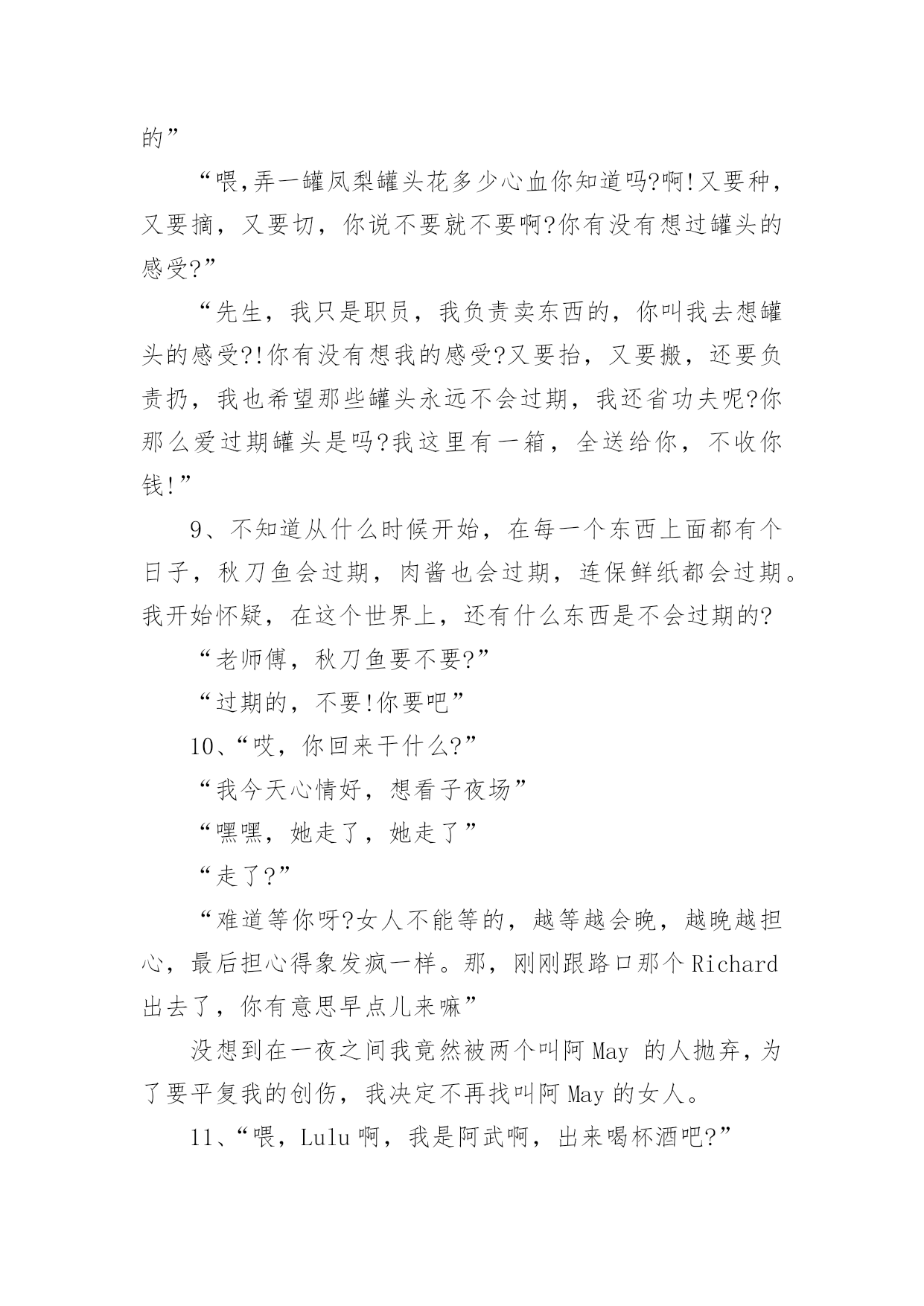 的”

“喂,弄一罐凤梨罐头花多少心血你知道吗?啊!又要种，又要摘，又要切，你说不要就不要啊?你有没有想过罐头的感受?”

“先生，我只是职员，我负责卖东西的，你叫我去想罐头的感受?!你有没有想我的感受?又要抬，又要搬，还要负责扔，我也希望那些罐头永远不会过期，我还省功夫呢?你那么爱过期罐头是吗?我这里有一箱，全送给你，不收你钱!”

9、不知道从什么时候开始，在每一个东西上面都有个日子，秋刀鱼会过期，肉酱也会过期，连保鲜纸都会过期。我开始怀疑，在这个世界上，还有什么东西是不会过期的?

“老师傅，秋刀鱼要不要?”

“过期的，不要!你要吧”

10、“哎，你回来干什么?”

“我今天心情好，想看子夜场”

“嘿嘿，她走了，她走了”

“走了?”

“难道等你呀?女人不能等的，越等越会晚，越晚越担心，最后担心得象发疯一样。那，刚刚跟路口那个Richard出去了，你有意思早点儿来嘛”

没想到在一夜之间我竟然被两个叫阿May 的人抛弃，为了要平复我的创伤，我决定不再找叫阿May的女人。

11、“喂，Lulu啊，我是阿武啊，出来喝杯酒吧?”